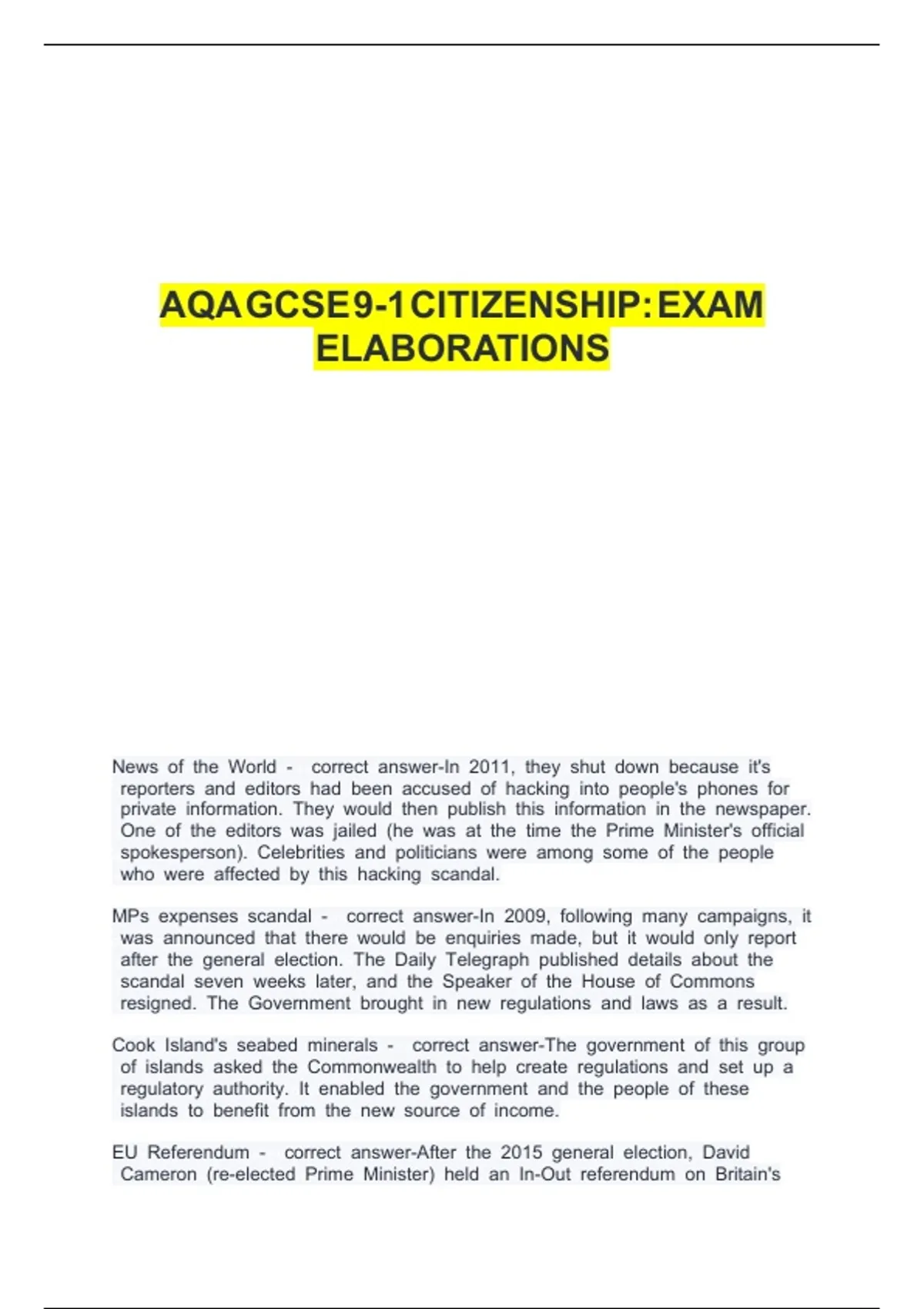 AQA GCSE 9-1 CITIZENSHIP: EXAM ELABORATIONS

News of the World - correct answer-In 2011, they shut down because it's reporters and editors had been accused of hacking into people's phones for private information. They would then publish this information in the newspaper. One of the editors was jailed (he was at the time the Prime Minister's official spokesperson). Celebrities and politicians were among some of the people who were affected by this hacking scandal.

MPs expenses scandal - correct answer-In 2009, following many campaigns, it was announced that there would be enquiries made, but it would only report after the general election. The Daily Telegraph published details about the scandal seven weeks later, and the Speaker of the House of Commons resigned. The Government brought in new regulations and laws as a result.

Cook Island's seabed minerals - correct answer-The government of this group of islands asked the Commonwealth to help create regulations and set up a regulatory authority. It enabled the government and the people of these islands to benefit from the new source of income.

EU Referendum - correct answer-After the 2015 general election, David Cameron (re-elected Prime Minister) held an In-Out referendum on Britain's